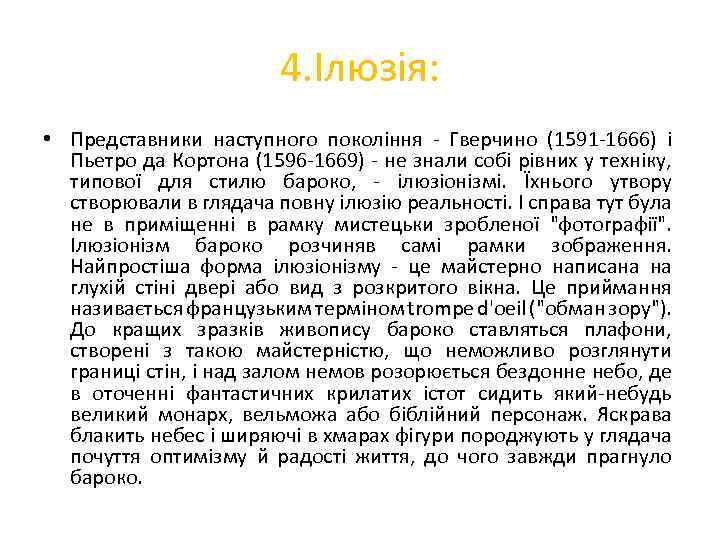 4.Ілюзія:

• Представники наступного покоління - Гверчино (1591-1666) і Пьетро да Кортона (1596-1669) - не знали собі рівних у техніку, типової для стилю бароко, - ілюзіонізмі. Їхнього утвору створювали в глядача повну ілюзію реальності. І справа тут була не в приміщенні в рамку мистецьки зробленої "фотографії". Ілюзіонізм бароко розчиняв самі рамки зображення. Найпростіша форма ілюзіонізму - це майстерно написана на глухій стіні двері або вид з розкритого вікна. Це приймання називається французьким терміном trompe d'oeil ("обман зору"). До кращих зразків живопису бароко ставляться плафони, створені з такою майстерністю, що неможливо розглянути границі стін, і над залом немов розорюється бездонне небо, де в оточенні фантастичних крилатих істот сидить який-небудь великий монарх, вельможа або біблійний персонаж. Яскрава блакить небес і ширяючі в хмарах фігури породжують у глядача почуття оптимізму й радості життя, до чого завжди прагнуло бароко.